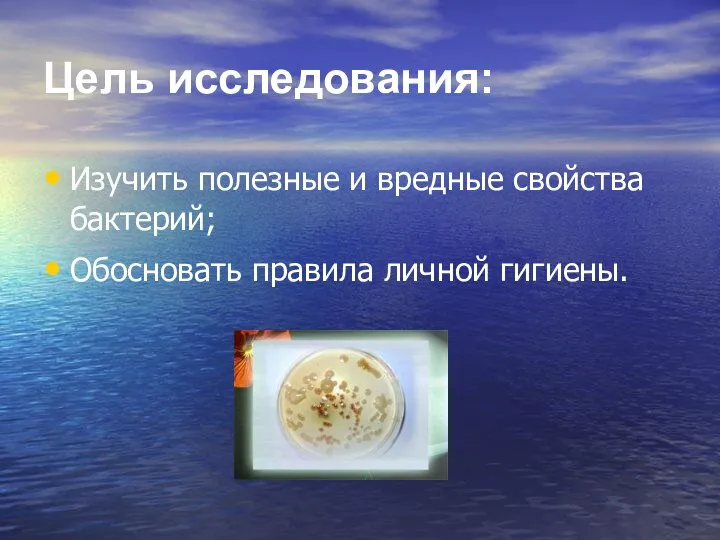 Цель исследования:

• Изучить полезные и вредные свойства бактерий;

• Обосновать правила личной гигиены.